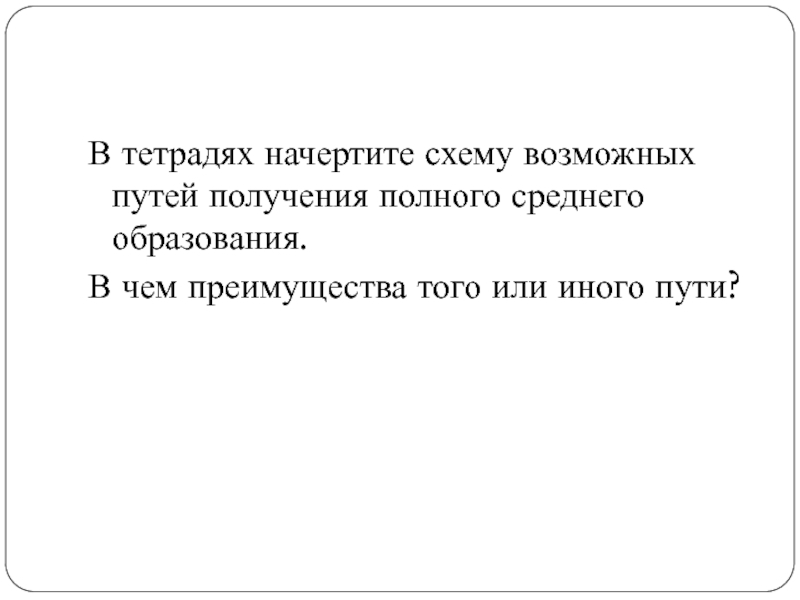 В тетрадях начертите схему возможных путей получения полного среднего образования.

В чем преимущества того или иного пути?